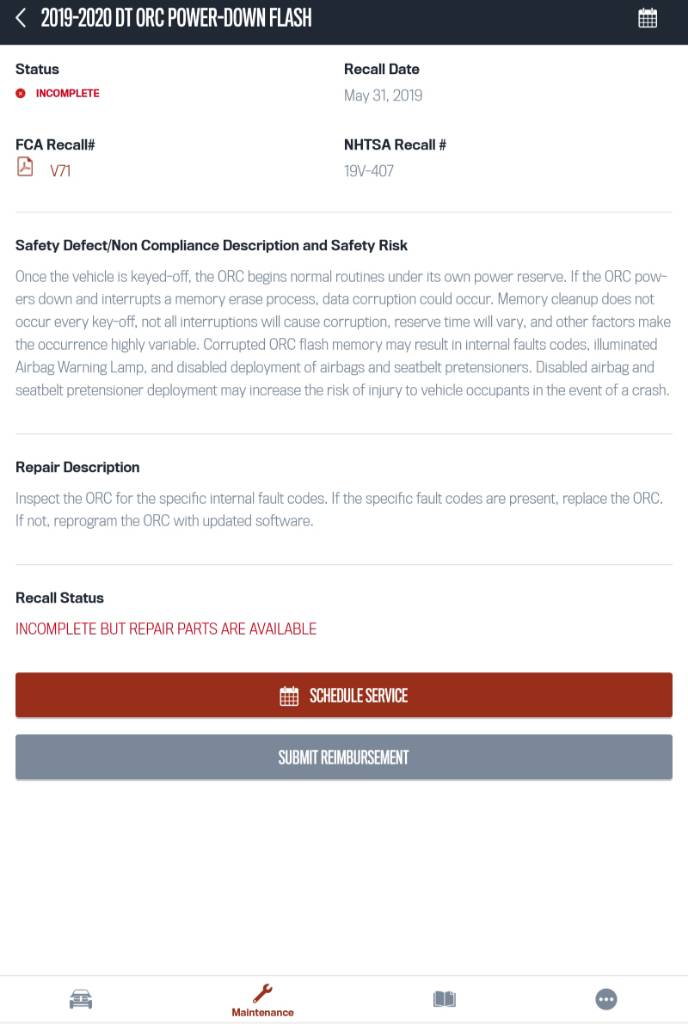 2019-2020 DT ORC POWER-DOWN FLASH

Status
INCOMPLETE

Recall Date
May 31, 2019

FCA Recall#
V71

NHTSA Recall #
19V-407

Safety Defect/Non Compliance Description and Safety Risk

Once the vehicle is keyed-off, the ORC begins normal routines under its own power reserve. If the ORC powers down and interrupts a memory erase process, data corruption could occur. Memory cleanup does not occur every key-off, not all interruptions will cause corruption, reserve time will vary, and other factors make the occurrence highly variable. Corrupted ORC flash memory may result in internal faults codes, illuminated Airbag Warning Lamp, and disabled deployment of airbags and seatbelt pretensioners. Disabled airbag and seatbelt pretensioner deployment may increase the risk of injury to vehicle occupants in the event of a crash.

Repair Description

Inspect the ORC for the specific internal fault codes. If the specific fault codes are present, replace the ORC. If not, reprogram the ORC with updated software.

Recall Status

INCOMPLETE BUT REPAIR PARTS ARE AVAILABLE

SCHEDULE SERVICE

SUBMIT REIMBURSEMENT

Maintenance